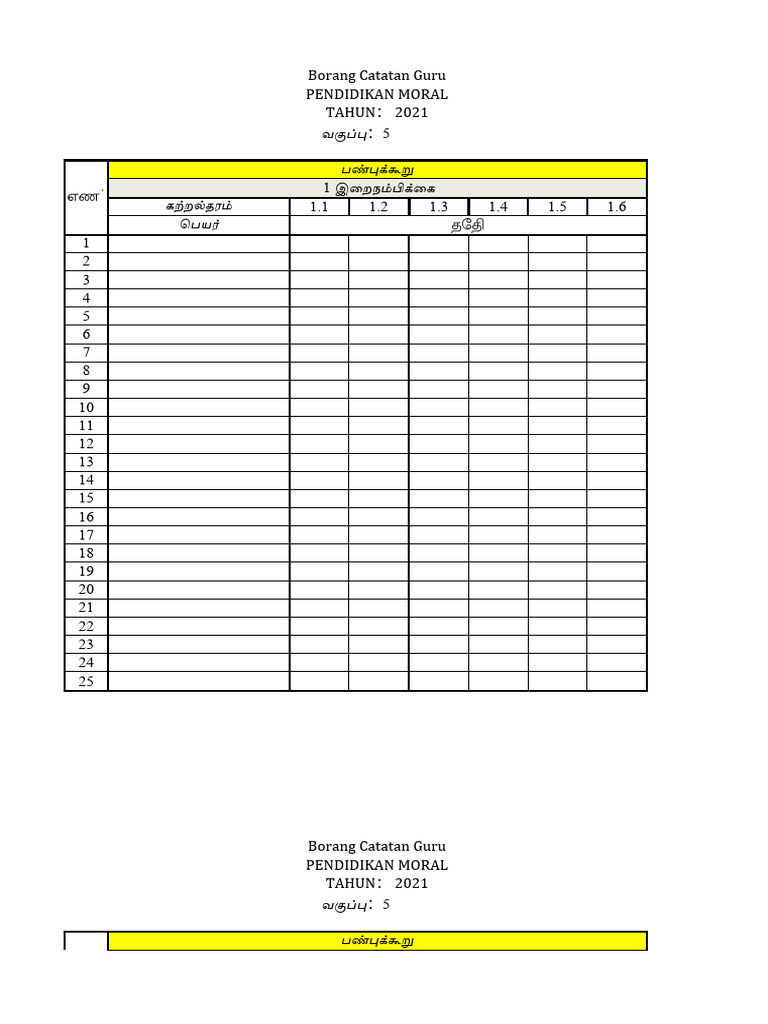 Borang Catatan Guru
PENDIDIKAN MORAL
TAHUN: 2021
வகுப்பு: 5

| எண் | பண்புக்கூறு | | | | | | |
|---|---|---|---|---|---|---|---|
| | 1 இறைநம்பிக்கை | | | | | | |
| | கற்றல்தரம் | 1.1 | 1.2 | 1.3 | 1.4 | 1.5 | 1.6 |
| | பெயர் | தேதி | | | | | |
| 1 | | | | | | | |
| 2 | | | | | | | |
| 3 | | | | | | | |
| 4 | | | | | | | |
| 5 | | | | | | | |
| 6 | | | | | | | |
| 7 | | | | | | | |
| 8 | | | | | | | |
| 9 | | | | | | | |
| 10 | | | | | | | |
| 11 | | | | | | | |
| 12 | | | | | | | |
| 13 | | | | | | | |
| 14 | | | | | | | |
| 15 | | | | | | | |
| 16 | | | | | | | |
| 17 | | | | | | | |
| 18 | | | | | | | |
| 19 | | | | | | | |
| 20 | | | | | | | |
| 21 | | | | | | | |
| 22 | | | | | | | |
| 23 | | | | | | | |
| 24 | | | | | | | |
| 25 | | | | | | | |

Borang Catatan Guru
PENDIDIKAN MORAL
TAHUN: 2021
வகுப்பு: 5

பண்புக்கூறு